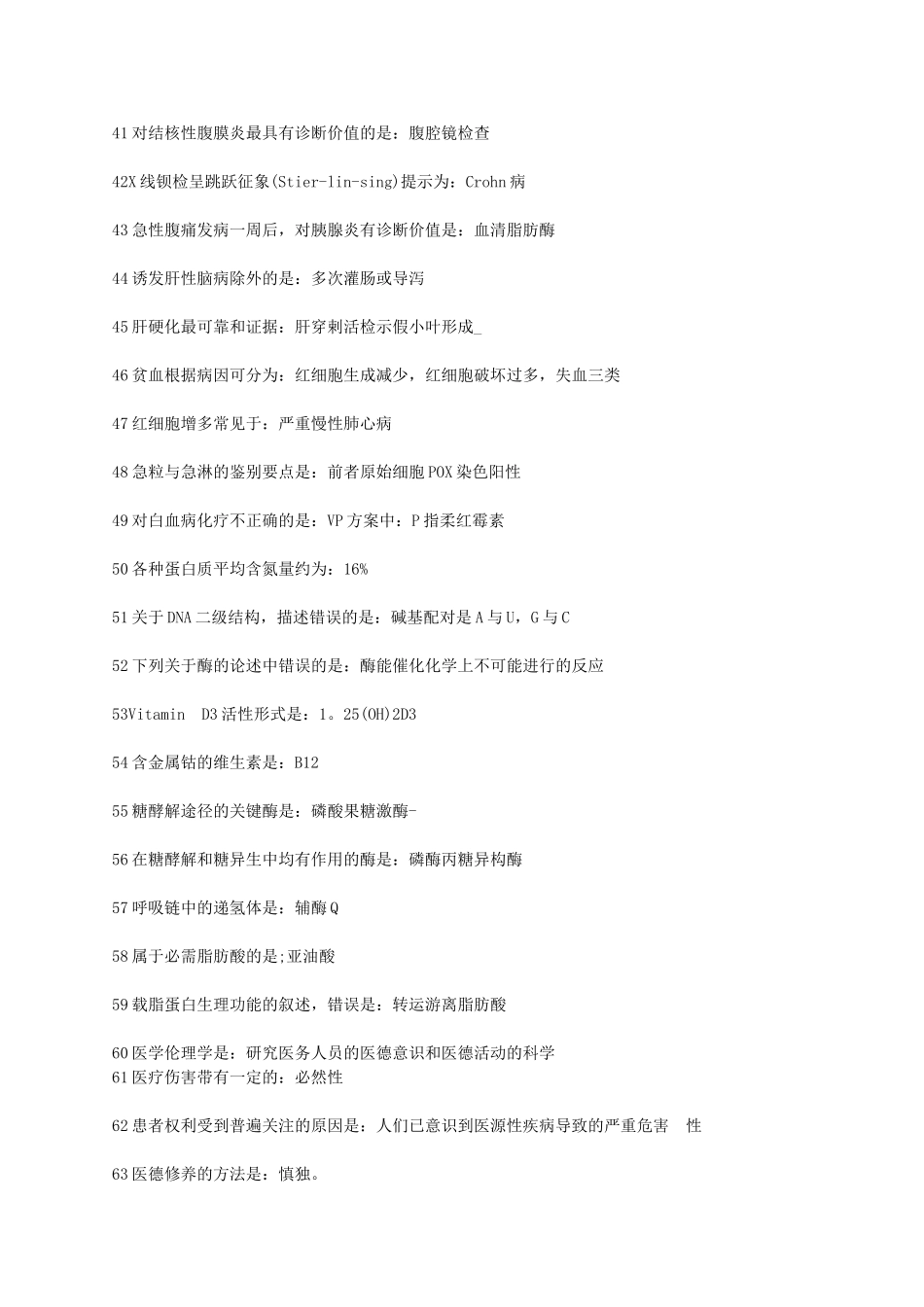 41 对结核性腹膜炎最具有诊断价值的是：腹腔镜检查

42X 线钡检呈跳跃征象(Stier-lin-sing)提示为：Crohn 病

43 急性腹痛发病一周后，对胰腺炎有诊断价值是：血清脂肪酶

44 诱发肝性脑病除外的是：多次灌肠或导泻

45 肝硬化最可靠和证据：肝穿刺活检示假小叶形成_

46 贫血根据病因可分为：红细胞生成减少，红细胞破坏过多，失血三类

47 红细胞增多常见于：严重慢性肺心病

48 急粒与急淋的鉴别要点是：前者原始细胞 POX 染色阳性

49 对白血病化疗不正确的是：VP 方案中：P 指柔红霉素

50 各种蛋白质平均含氮量约为：16%

51 关于 DNA 二级结构，描述错误的是：碱基配对是 A 与 U，G 与 C

52 下列关于酶的论述中错误的是：酶能催化化学上不可能进行的反应

53Vitamin D3 活性形式是：1。25(OH)2D3

54 含金属钴的维生素是：B12

55 糖酵解途径的关键酶是：磷酸果糖激酶-

56 在糖酵解和糖异生中均有作用的酶是：磷酶丙糖异构酶

57 呼吸链中的递氢体是：辅酶 Q

58 属于必需脂肪酸的是;亚油酸

59 载脂蛋白生理功能的叙述，错误是：转运游离脂肪酸

60 医学伦理学是：研究医务人员的医德意识和医德活动的科学
61 医疗伤害带有一定的：必然性

62 患者权利受到普遍关注的原因是：人们已意识到医源性疾病导致的严重危害 性

63 医德修养的方法是：慎独。